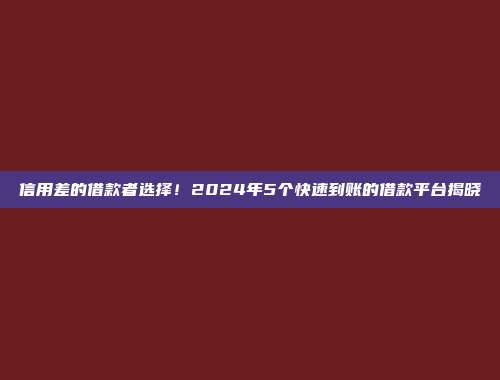 信用差的借款者选择！2024年5个快速到账的借款平台揭晓